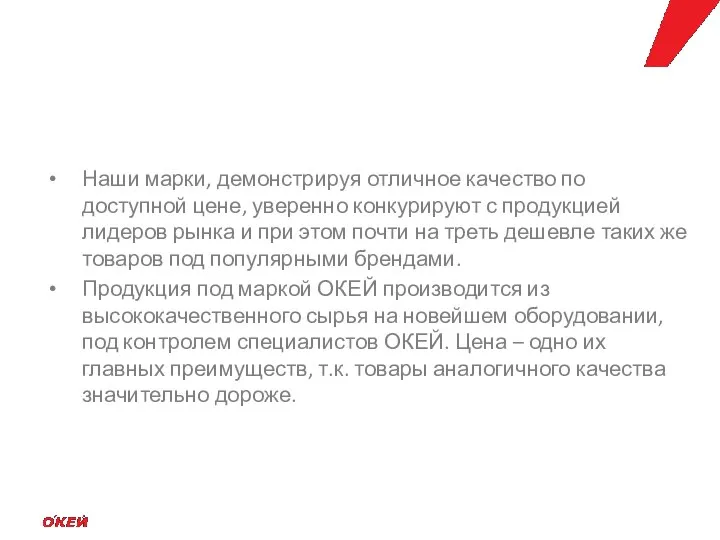 • Наши марки, демонстрируя отличное качество по доступной цене, уверенно конкурируют с продукцией лидеров рынка и при этом почти на треть дешевле таких же товаров под популярными брендами.

• Продукция под маркой ОКЕЙ производится из высококачественного сырья на новейшем оборудовании, под контролем специалистов ОКЕЙ. Цена – одно их главных преимуществ, т.к. товары аналогичного качества значительно дороже.

О'КЕЙ